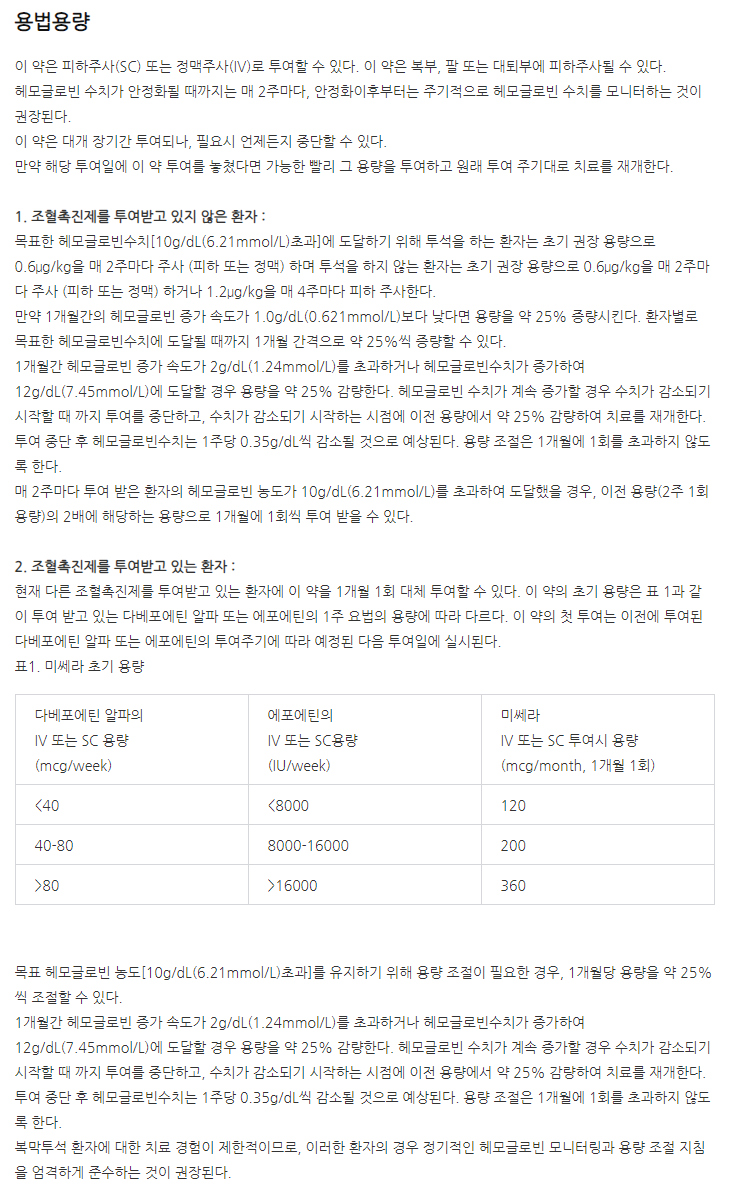 용법용량

이 약은 피하주사(SC) 또는 정맥주사(IV)로 투여할 수 있다. 이 약은 복부, 팔 또는 대퇴부에 피하주사될 수 있다.
헤모글로빈 수치가 안정화될 때까지는 매 2주마다, 안정화이후부터는 주기적으로 헤모글로빈 수치를 모니터하는 것이 권장된다.
이 약은 대개 장기간 투여되나, 필요시 언제든지 중단할 수 있다.
만약 해당 투여일에 이 약 투여를 놓쳤다면 가능한 빨리 그 용량을 투여하고 원래 투여 주기대로 치료를 재개한다.

1. 조혈촉진제를 투여받고 있지 않은 환자 :
목표한 헤모글로빈수치[10g/dL(6.21mmol/L)초과]에 도달하기 위해 투석을 하는 환자는 초기 권장 용량으로 0.6μg/kg을 매 2주마다 주사 (피하 또는 정맥) 하며 투석을 하지 않는 환자는 초기 권장 용량으로 0.6μg/kg을 매 2주마다 주사 (피하 또는 정맥) 하거나 1.2μg/kg을 매 4주마다 피하 주사한다.
만약 1개월간의 헤모글로빈 증가 속도가 1.0g/dL(0.621mmol/L)보다 낮다면 용량을 약 25% 증량시킨다. 환자별로 목표한 헤모글로빈수치에 도달될 때까지 1개월 간격으로 약 25%씩 증량할 수 있다.
1개월간 헤모글로빈 증가 속도가 2g/dL(1.24mmol/L)를 초과하거나 헤모글로빈수치가 증가하여 12g/dL(7.45mmol/L)에 도달할 경우 용량을 약 25% 감량한다. 헤모글로빈 수치가 계속 증가할 경우 수치가 감소되기 시작할 때 까지 투여를 중단하고, 수치가 감소되기 시작하는 시점에 이전 용량에서 약 25% 감량하여 치료를 재개한다. 투여 중단 후 헤모글로빈수치는 1주당 0.35g/dL씩 감소될 것으로 예상된다. 용량 조절은 1개월에 1회를 초과하지 않도록 한다.
매 2주마다 투여 받은 환자의 헤모글로빈 농도가 10g/dL(6.21mmol/L)를 초과하여 도달했을 경우, 이전 용량(2주 1회 용량)의 2배에 해당하는 용량으로 1개월에 1회씩 투여 받을 수 있다.

2. 조혈촉진제를 투여받고 있는 환자 :
현재 다른 조혈촉진제를 투여받고 있는 환자에 이 약을 1개월 1회 대체 투여할 수 있다. 이 약의 초기 용량은 표 1과 같이 투여 받고 있는 다베포에틴 알파 또는 에포에틴의 1주 요법의 용량에 따라 다르다. 이 약의 첫 투여는 이전에 투여된 다베포에틴 알파 또는 에포에틴의 투여주기에 따라 예정된 다음 투여일에 실시된다.
표1. 미쎄라 초기 용량

| 다베포에틴 알파의 IV 또는 SC 용량 (mcg/week) | 에포에틴의 IV 또는 SC용량 (IU/week) | 미쎄라 IV 또는 SC 투여시 용량 (mcg/month, 1개월 1회) |
|---|---|---|
| <40 | <8000 | 120 |
| 40-80 | 8000-16000 | 200 |
| >80 | >16000 | 360 |

목표 헤모글로빈 농도[10g/dL(6.21mmol/L)초과]를 유지하기 위해 용량 조절이 필요한 경우, 1개월당 용량을 약 25%씩 조절할 수 있다.
1개월간 헤모글로빈 증가 속도가 2g/dL(1.24mmol/L)를 초과하거나 헤모글로빈수치가 증가하여 12g/dL(7.45mmol/L)에 도달할 경우 용량을 약 25% 감량한다. 헤모글로빈 수치가 계속 증가할 경우 수치가 감소되기 시작할 때 까지 투여를 중단하고, 수치가 감소되기 시작하는 시점에 이전 용량에서 약 25% 감량하여 치료를 재개한다. 투여 중단 후 헤모글로빈수치는 1주당 0.35g/dL씩 감소될 것으로 예상된다. 용량 조절은 1개월에 1회를 초과하지 않도록 한다.
복막투석 환자에 대한 치료 경험이 제한적이므로, 이러한 환자의 경우 정기적인 헤모글로빈 모니터링과 용량 조절 지침을 엄격하게 준수하는 것이 권장된다.